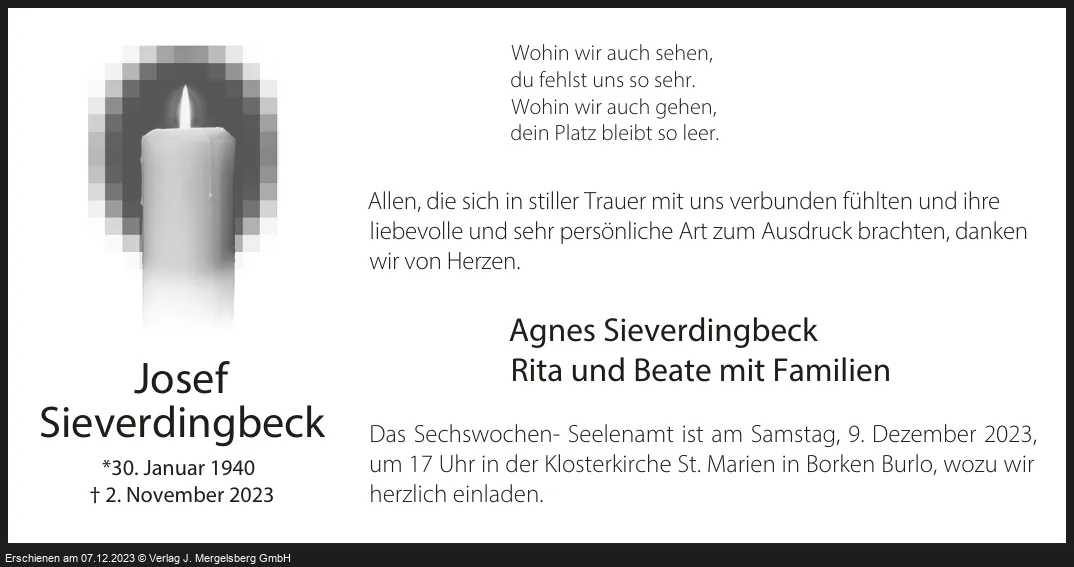 Josef
Sieverdingbeck

*30. Januar 1940
† 2. November 2023

Wohin wir auch sehen,
du fehlst uns so sehr.
Wohin wir auch gehen,
dein Platz bleibt so leer.

Allen, die sich in stiller Trauer mit uns verbunden fühlten und ihre liebevolle und sehr persönliche Art zum Ausdruck brachten, danken wir von Herzen.

Agnes Sieverdingbeck
Rita und Beate mit Familien

Das Sechswochen- Seelenamt ist am Samstag, 9. Dezember 2023, um 17 Uhr in der Klosterkirche St. Marien in Borken Burlo, wozu wir herzlich einladen.

Erschienen am 07.12.2023 © Verlag J. Mergelsberg GmbH